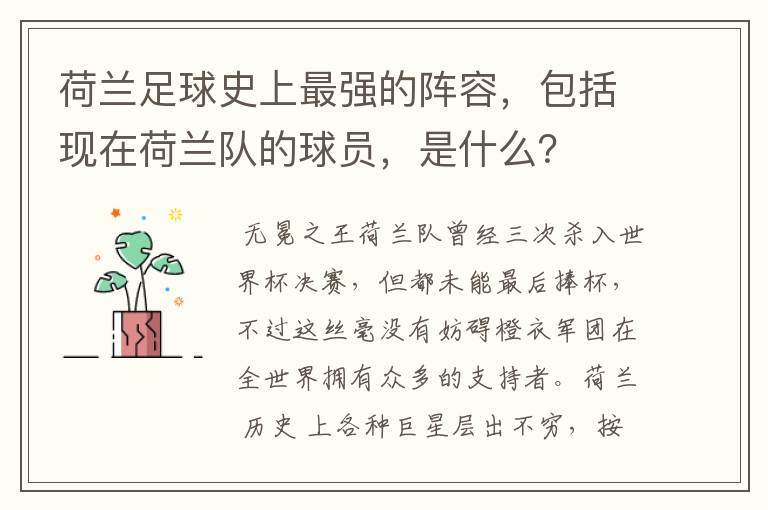 荷兰足球史上最强的阵容，包括现在荷兰队的球员，是什么？

无冕之王荷兰队曾经三次杀入世界杯决赛，但都未能最后捧杯，不过这丝毫没有妨碍橙衣军团在全世界拥有众多的支持者。荷兰历史上各种巨星层出不穷，按